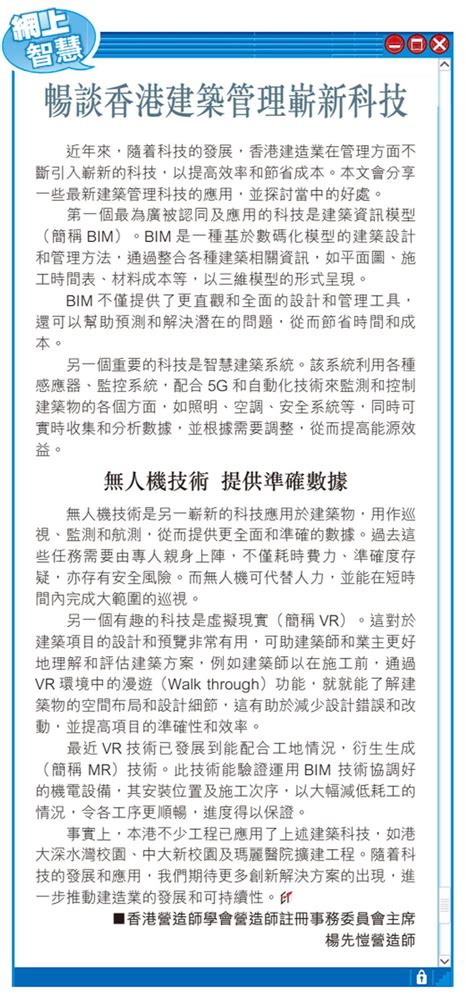 網上智慧

暢談香港建築管理嶄新科技

近年來，隨着科技的發展，香港建造業在管理方面不斷引入嶄新的科技，以提高效率和節省成本。本文會分享一些最新建築管理科技的應用，並探討當中的好處。

第一個最為廣被認同及應用的科技是建築資訊模型（簡稱 BIM）。BIM 是一種基於數碼化模型的建築設計和管理方法，通過整合各種建築相關資訊，如平面圖、施工時間表、材料成本等，以三維模型的形式呈現。

BIM 不僅提供了更直觀和全面的設計和管理工具，還可以幫助預測和解決潛在的問題，從而節省時間和成本。

另一個重要的科技是智慧建築系統。該系統利用各種感應器、監控系統，配合 5G 和自動化技術來監測和控制建築物的各個方面，如照明、空調、安全系統等，同時可實時收集和分析數據，並根據需要調整，從而提高能源效益。

無人機技術 提供準確數據

無人機技術是另一嶄新的科技應用於建築物，用作巡視、監測和航測，從而提供更全面和準確的數據。過去這些任務需要由專人親身上陣，不僅耗時費力、準確度存疑，亦存有安全風險。而無人機可代替人力，並能在短時間內完成大範圍的巡視。

另一個有趣的科技是虛擬現實（簡稱 VR）。這對於建築項目的設計和預覽非常有用，可助建築師和業主更好地理解和評估建築方案，例如建築師以在施工前，通過 VR 環境中的漫遊（Walk through）功能，就就能了解建築物的空間布局和設計細節，這有助於減少設計錯誤和改動，並提高項目的準確性和效率。

最近 VR 技術已發展到能配合工地情況，衍生生成（簡稱 MR）技術。此技術能驗證運用 BIM 技術協調好的機電設備，其安裝位置及施工次序，以大幅減低耗工的情況，令各工序更順暢，進度得以保證。

事實上，本港不少工程已應用了上述建築科技，如港大深水灣校園、中大新校園及瑪麗醫院擴建工程。隨着科技的發展和應用，我們期待更多創新解決方案的出現，進一步推動建造業的發展和可持續性。

■香港營造師學會營造師註冊事務委員會主席
楊先愷營造師